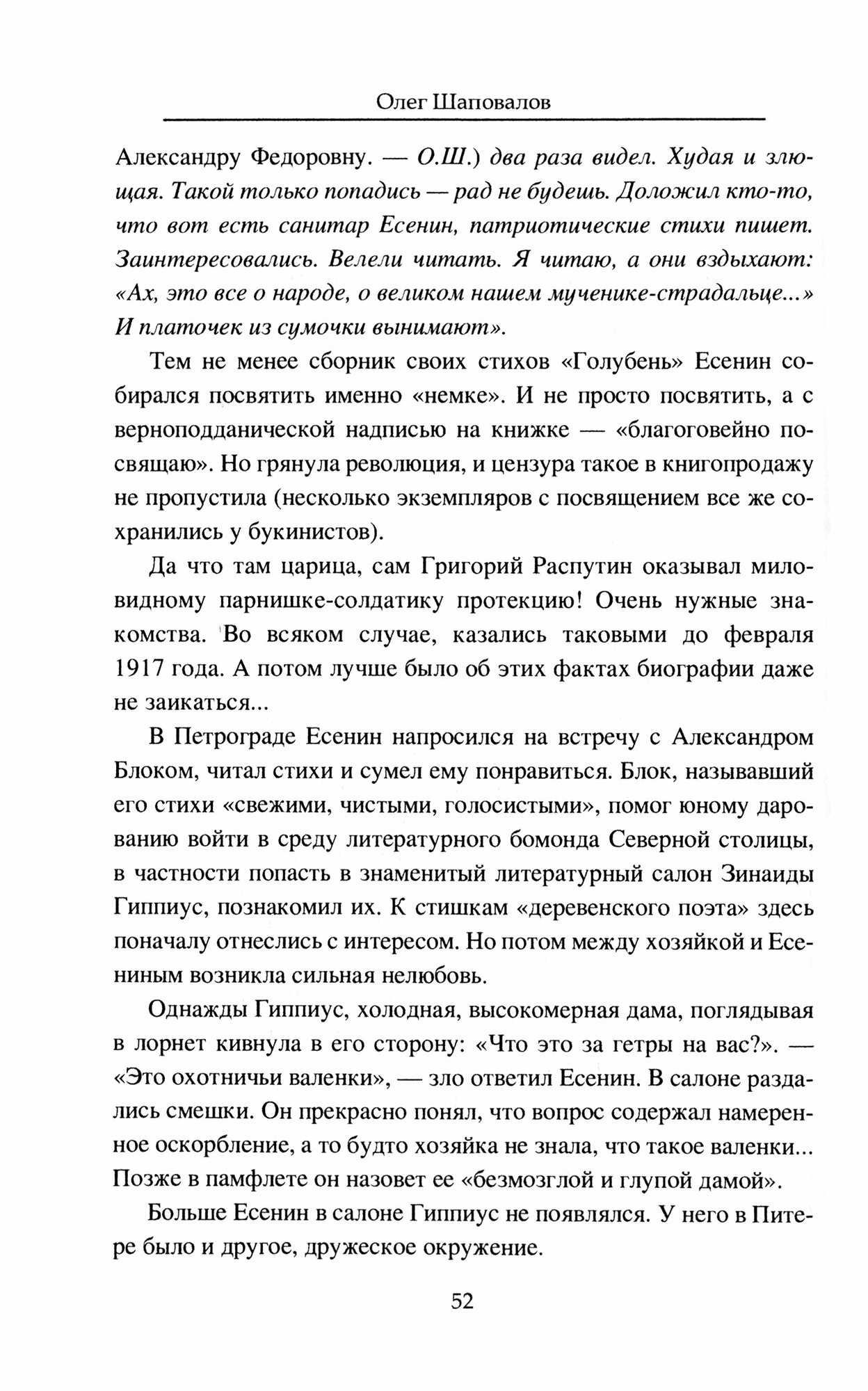 Олег Шаповалов

Александру Федоровну. — О.Ш.) два раза видел. Худая и злющая. Такой только попадись — рад не будешь. Доложил кто-то, что вот есть санитар Есенин, патриотические стихи пишет. Заинтересовались. Велели читать. Я читаю, а они вздыхают: «Ах, это все о народе, о великом нашем мученике-страдальце...» И платочек из сумочки вынимают».

Тем не менее сборник своих стихов «Голубень» Есенин собирался посвятить именно «немке». И не просто посвятить, а с верноподданической надписью на книжке — «благоговейно посвящаю». Но грянула революция, и цензура такое в книгопродажу не пропустила (несколько экземпляров с посвящением все же сохранились у букинистов).

Да что там царица, сам Григорий Распутин оказывал миловидному парнишке-солдатику протекцию! Очень нужные знакомства. Во всяком случае, казались таковыми до февраля 1917 года. А потом лучше было об этих фактах биографии даже не заикаться...

В Петрограде Есенин напросился на встречу с Александром Блоком, читал стихи и сумел ему понравиться. Блок, называвший его стихи «свежими, чистыми, голосистыми», помог юному дарованию войти в среду литературного бомонда Северной столицы, в частности попасть в знаменитый литературный салон Зинаиды Гиппиус, познакомил их. К стишкам «деревенского поэта» здесь поначалу отнеслись с интересом. Но потом между хозяйкой и Есениным возникла сильная нелюбовь.

Однажды Гиппиус, холодная, высокомерная дама, поглядывая в лорнет кивнула в его сторону: «Что это за гетры на вас?». — «Это охотничьи валенки», — зло ответил Есенин. В салоне раздались смешки. Он прекрасно понял, что вопрос содержал намеренное оскорбление, а то будто хозяйка не знала, что такое валенки... Позже в памфлете он назовет ее «безмозглой и глупой дамой».

Больше Есенин в салоне Гиппиус не появлялся. У него в Питере было и другое, дружеское окружение.

52